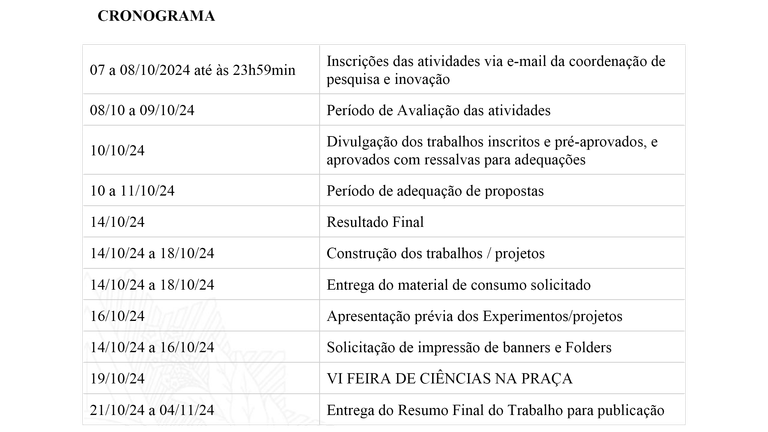 CRONOGRAMA

| | |
|---|---|
| 07 a 08/10/2024 até às 23h59min | Inscrições das atividades via e-mail da coordenação de pesquisa e inovação |
| 08/10 a 09/10/24 | Período de Avaliação das atividades |
| 10/10/24 | Divulgação dos trabalhos inscritos e pré-aprovados, e aprovados com ressalvas para adequações |
| 10 a 11/10/24 | Período de adequação de propostas |
| 14/10/24 | Resultado Final |
| 14/10/24 a 18/10/24 | Construção dos trabalhos / projetos |
| 14/10/24 a 18/10/24 | Entrega do material de consumo solicitado |
| 16/10/24 | Apresentação prévia dos Experimentos/projetos |
| 14/10/24 a 16/10/24 | Solicitação de impressão de banners e Folders |
| 19/10/24 | VI FEIRA DE CIÊNCIAS NA PRAÇA |
| 21/10/24 a 04/11/24 | Entrega do Resumo Final do Trabalho para publicação |